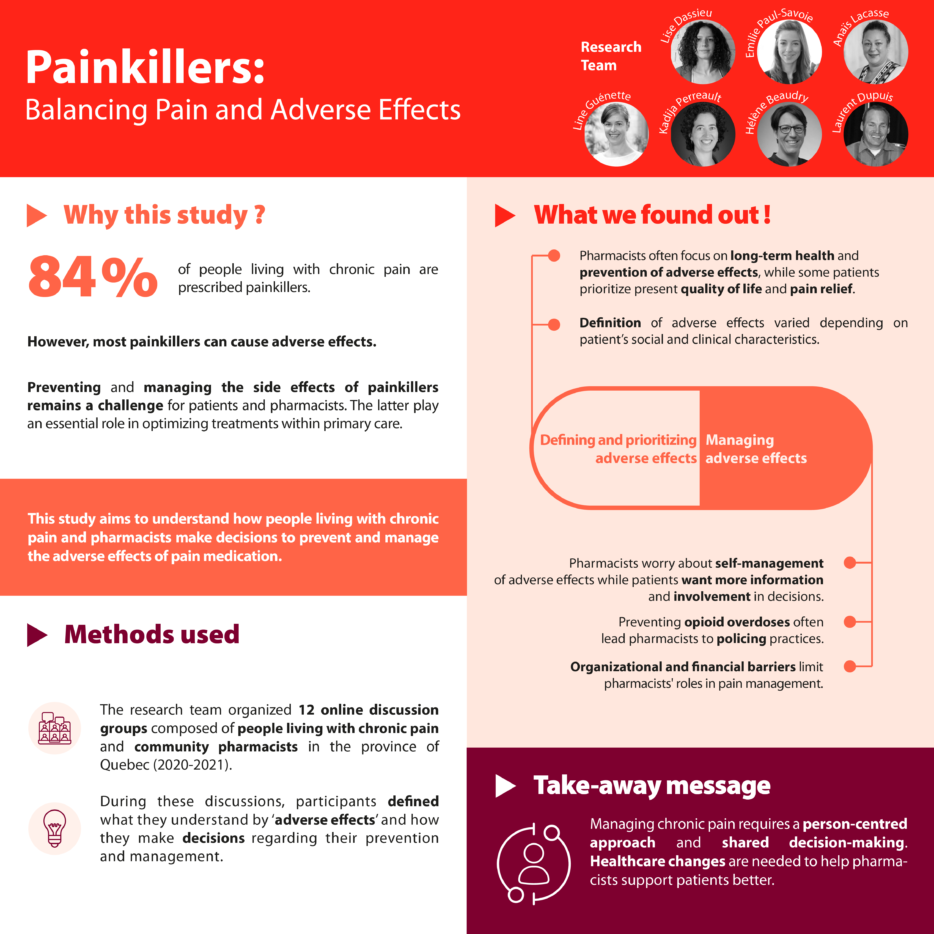 Painkillers:
Balancing Pain and Adverse Effects

Research Team

Lise Dassieu

Emilie Paul-Savoie

Anaïs Lacasse

Line Guénette

Kadija Perreault

Hélène Beaudry

Laurent Dupuis

Why this study ?

84% of people living with chronic pain are prescribed painkillers.

However, most painkillers can cause adverse effects.

Preventing and managing the side effects of painkillers remains a challenge for patients and pharmacists. The latter play an essential role in optimizing treatments within primary care.

This study aims to understand how people living with chronic pain and pharmacists make decisions to prevent and manage the adverse effects of pain medication.

Methods used

The research team organized 12 online discussion groups composed of people living with chronic pain and community pharmacists in the province of Quebec (2020-2021).

During these discussions, participants defined what they understand by 'adverse effects' and how they make decisions regarding their prevention and management.

What we found out !

Pharmacists often focus on long-term health and prevention of adverse effects, while some patients prioritize present quality of life and pain relief.

Definition of adverse effects varied depending on patient's social and clinical characteristics.

Defining and prioritizing adverse effects

Managing adverse effects

Pharmacists worry about self-management of adverse effects while patients want more information and involvement in decisions.

Preventing opioid overdoses often lead pharmacists to policing practices.

Organizational and financial barriers limit pharmacists' roles in pain management.

Take-away message

Managing chronic pain requires a person-centred approach and shared decision-making. Healthcare changes are needed to help pharmacists support patients better.